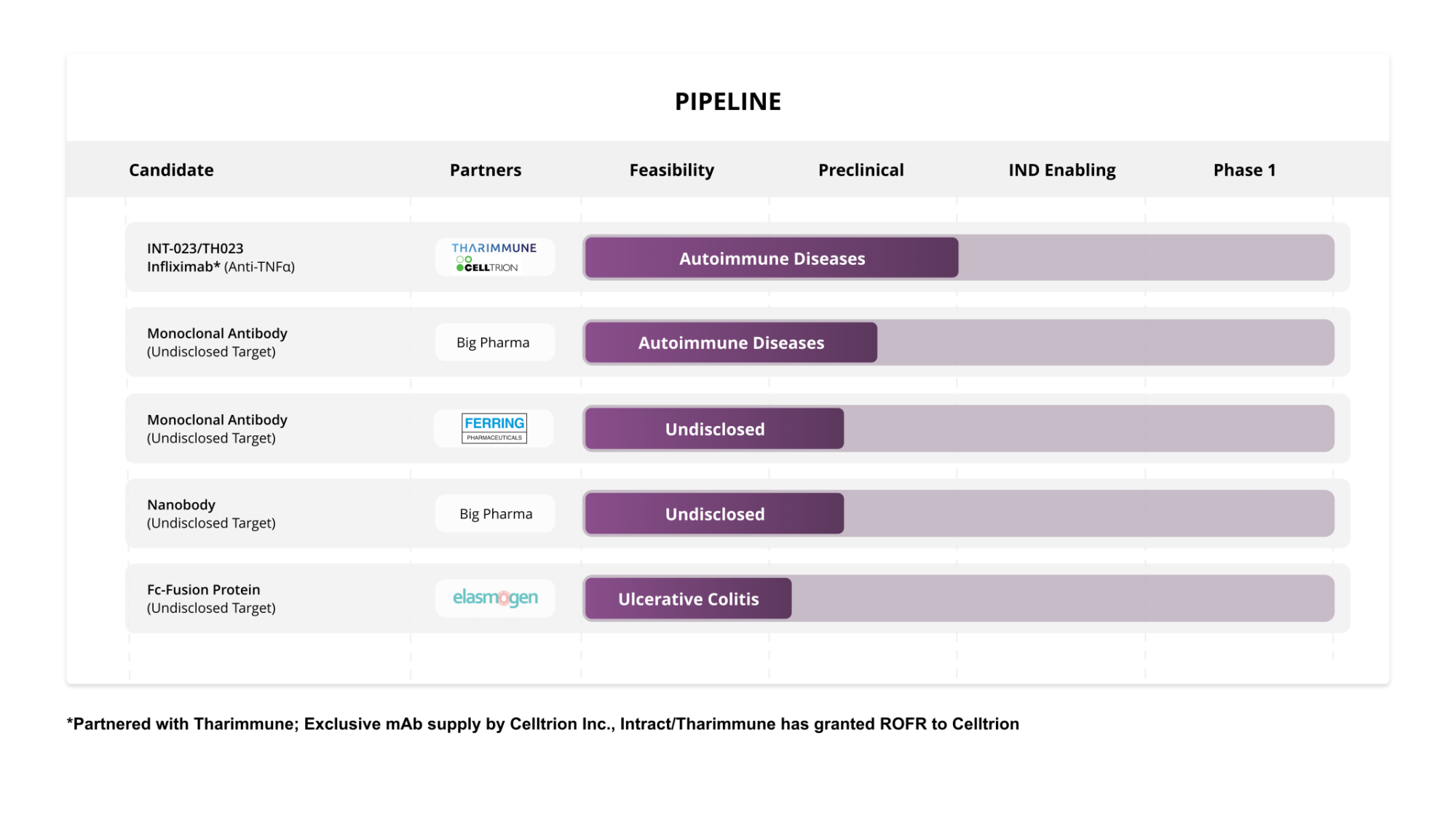 PIPELINE

| Candidate | Partners | Feasibility | Preclinical | IND Enabling | Phase 1 |
|---|---|---|---|---|---|
| INT-023/TH023 Infliximab* (Anti-TNFα) | THARIMMUNE CELLTRION | Autoimmune Diseases | | | |
| Monoclonal Antibody (Undisclosed Target) | Big Pharma | Autoimmune Diseases | | | |
| Monoclonal Antibody (Undisclosed Target) | FERRING PHARMACEUTICALS | Undisclosed | | | |
| Nanobody (Undisclosed Target) | Big Pharma | Undisclosed | | | |
| Fc-Fusion Protein (Undisclosed Target) | elasmogen | Ulcerative Colitis | | | |

*Partnered with Tharimmune; Exclusive mAb supply by Celltrion Inc., Intract/Tharimmune has granted ROFR to Celltrion